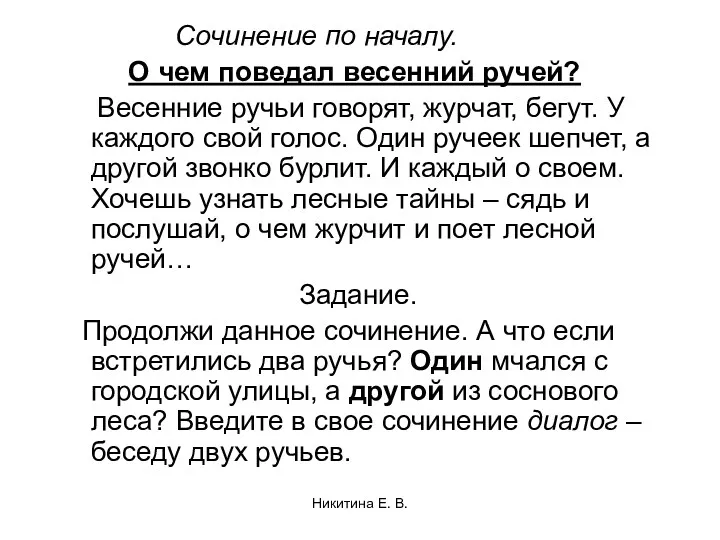 Сочинение по началу.

О чем поведал весенний ручей?

Весенние ручьи говорят, журчат, бегут. У каждого свой голос. Один ручеек шепчет, а другой звонко бурлит. И каждый о своем. Хочешь узнать лесные тайны – сядь и послушай, о чем журчит и поет лесной ручей…

Задание.

Продолжи данное сочинение. А что если встретились два ручья? Один мчался с городской улицы, а другой из соснового леса? Введите в свое сочинение диалог – беседу двух ручьев.

Никитина Е. В.